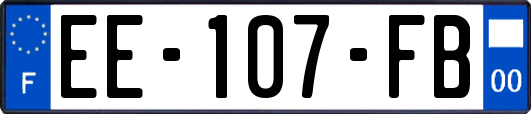 F
EE-107-FB
00